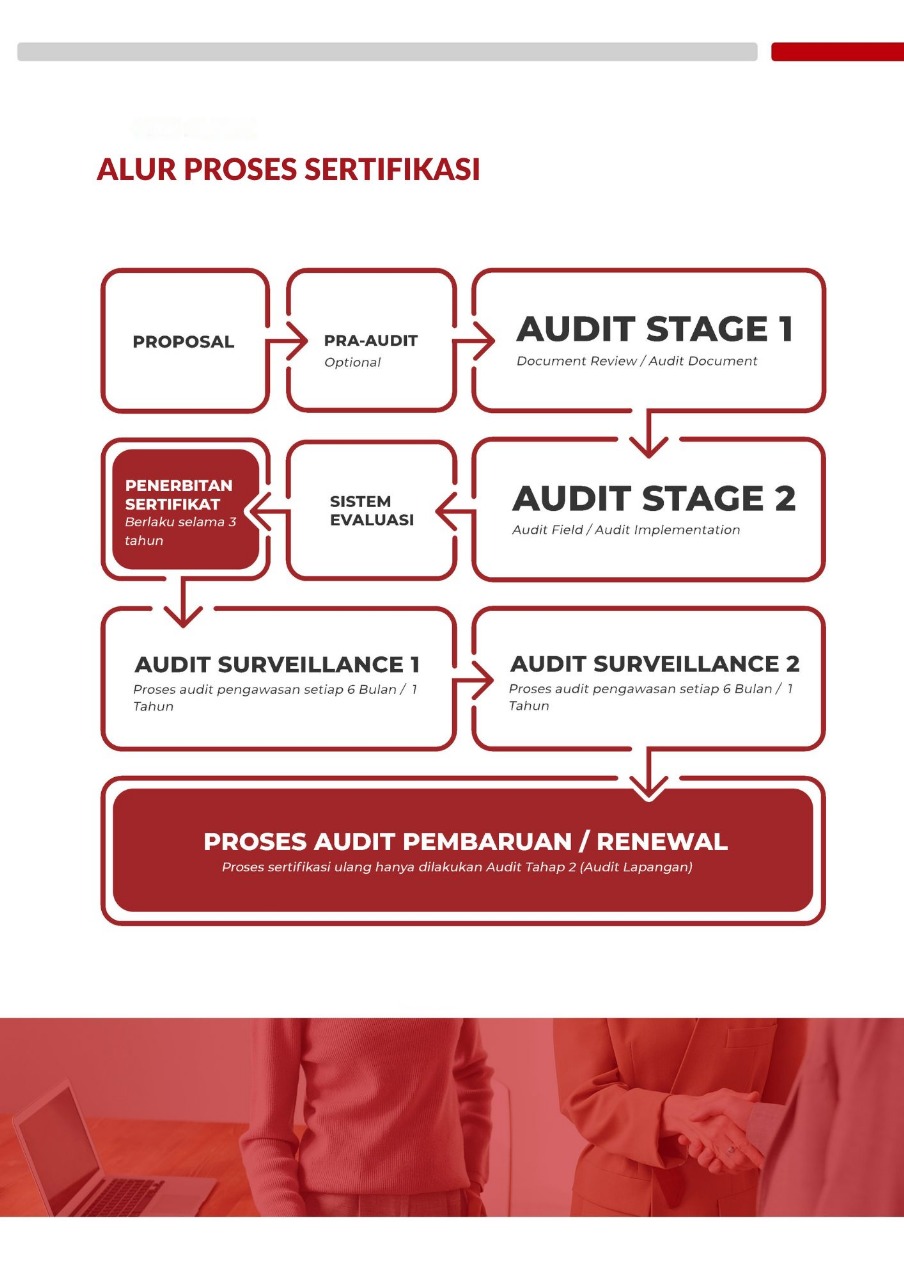 ALUR PROSES SERTIFIKASI

PROPOSAL

PRA-AUDIT
Optional

AUDIT STAGE 1
Document Review / Audit Document

AUDIT STAGE 2
Audit Field / Audit Implementation

SISTEM EVALUASI

PENERBITAN SERTIFIKAT
Berlaku selama 3 tahun

AUDIT SURVEILLANCE 1
Proses audit pengawasan setiap 6 Bulan / 1 Tahun

AUDIT SURVEILLANCE 2
Proses audit pengawasan setiap 6 Bulan / 1 Tahun

PROSES AUDIT PEMBARUAN / RENEWAL
Proses sertifikasi ulang hanya dilakukan Audit Tahap 2 (Audit Lapangan)